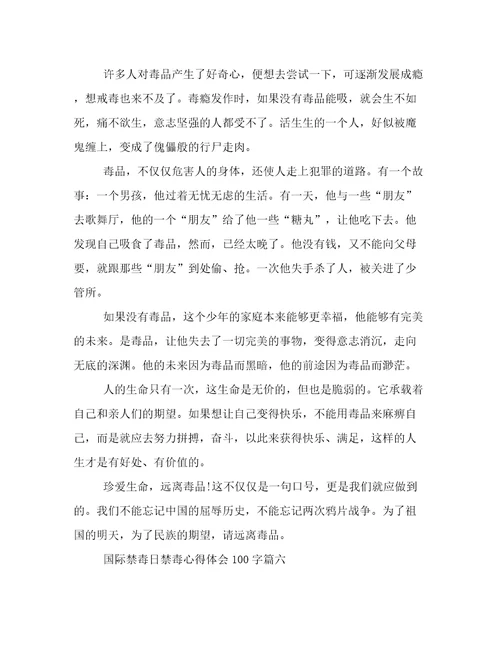 许多人对毒品产生了好奇心，便想去尝试一下，可逐渐发展成瘾，想戒毒也来不及了。毒瘾发作时，如果没有毒品能吸，就会生不如死，痛不欲生，意志坚强的人都受不了。活生生的一个人，好似被魔鬼缠上，变成了傀儡般的行尸走肉。

毒品，不仅仅危害人的身体，还使人走上犯罪的道路。有一个故事：一个男孩，他过着无忧无虑的生活。有一天，他与一些“朋友”去歌舞厅，他的一个“朋友”给了他一些“糖丸”，让他吃下去。他发现自己吸食了毒品，然而，已经太晚了。他没有钱，又不能向父母要，就跟那些“朋友”到处偷、抢。一次他失手杀了人，被关进了少管所。

如果没有毒品，这个少年的家庭本来能够更幸福，他能够有完美的未来。是毒品，让他失去了一切完美的事物，变得意志消沉，走向无底的深渊。他的未来因为毒品而黑暗，他的前途因为毒品而渺茫。

人的生命只有一次，这生命是无价的，但也是脆弱的。它承载着自己和亲人们的期望。如果想让自己变得快乐，不能用毒品来麻痹自己，而是就应去努力拼搏，奋斗，以此来获得快乐、满足，这样的人生才是有好处、有价值的。

珍爱生命，远离毒品!这不仅仅是一句口号，更是我们就应做到的。我们不能忘记中国的屈辱历史，不能忘记两次鸦片战争。为了祖国的明天，为了民族的期望，请远离毒品。

国际禁毒日禁毒心得体会 100 字篇六